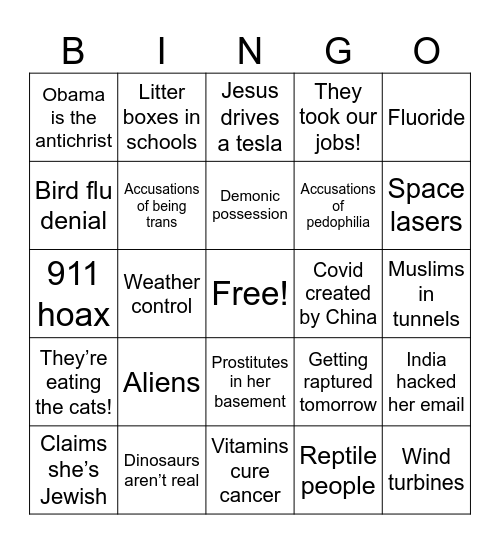 | B | I | N | G | O |
|---|---|---|---|---|
| Obama is the antichrist | Litter boxes in schools | Jesus drives a tesla | They took our jobs! | Fluoride |
| Bird flu denial | Accusations of being trans | Demonic possession | Accusations of pedophilia | Space lasers |
| 911 hoax | Weather control | Free! | Covid created by China | Muslims in tunnels |
| They're eating the cats! | Aliens | Prostitutes in her basement | Getting raptured tomorrow | India hacked her email |
| Claims she's Jewish | Dinosaurs aren't real | Vitamins cure cancer | Reptile people | Wind turbines |